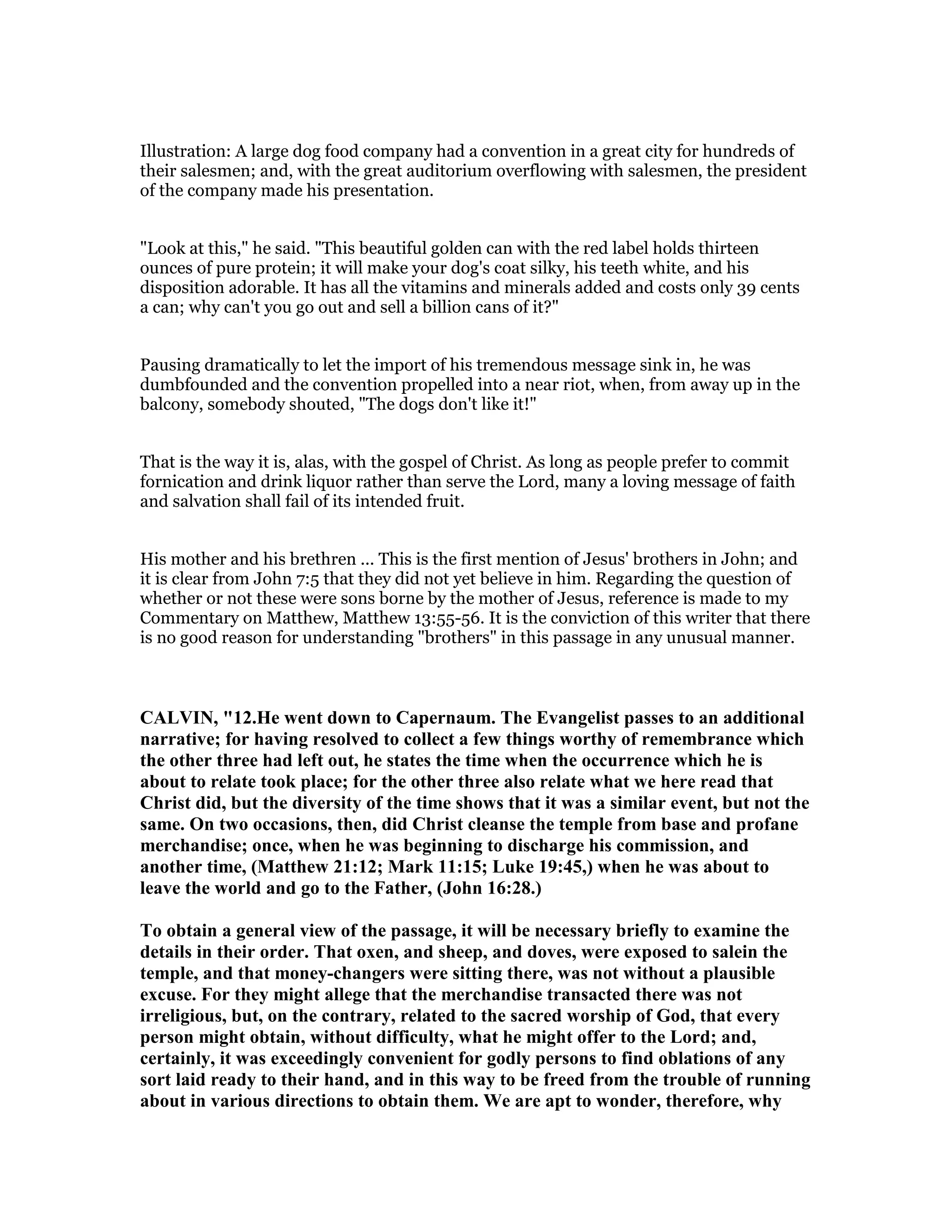 Illustration: A large dog food company had a convention in a great city for hundreds of their salesmen; and, with the great auditorium overflowing with salesmen, the president of the company made his presentation.

"Look at this," he said. "This beautiful golden can with the red label holds thirteen ounces of pure protein; it will make your dog's coat silky, his teeth white, and his disposition adorable. It has all the vitamins and minerals added and costs only 39 cents a can; why can't you go out and sell a billion cans of it?"

Pausing dramatically to let the import of his tremendous message sink in, he was dumbfounded and the convention propelled into a near riot, when, from away up in the balcony, somebody shouted, "The dogs don't like it!"

That is the way it is, alas, with the gospel of Christ. As long as people prefer to commit fornication and drink liquor rather than serve the Lord, many a loving message of faith and salvation shall fail of its intended fruit.

His mother and his brethren ... This is the first mention of Jesus' brothers in John; and it is clear from John 7:5 that they did not yet believe in him. Regarding the question of whether or not these were sons borne by the mother of Jesus, reference is made to my Commentary on Matthew, Matthew 13:55-56. It is the conviction of this writer that there is no good reason for understanding "brothers" in this passage in any unusual manner.

CALVIN, "12.He went down to Capernaum. The Evangelist passes to an additional narrative; for having resolved to collect a few things worthy of remembrance which the other three had left out, he states the time when the occurrence which he is about to relate took place; for the other three also relate what we here read that Christ did, but the diversity of the time shows that it was a similar event, but not the same. On two occasions, then, did Christ cleanse the temple from base and profane merchandise; once, when he was beginning to discharge his commission, and another time, (Matthew 21:12; Mark 11:15; Luke 19:45,) when he was about to leave the world and go to the Father, (John 16:28.)

To obtain a general view of the passage, it will be necessary briefly to examine the details in their order. That oxen, and sheep, and doves, were exposed to salein the temple, and that money-changers were sitting there, was not without a plausible excuse. For they might allege that the merchandise transacted there was not irreligious, but, on the contrary, related to the sacred worship of God, that every person might obtain, without difficulty, what he might offer to the Lord; and, certainly, it was exceedingly convenient for godly persons to find oblations of any sort laid ready to their hand, and in this way to be freed from the trouble of running about in various directions to obtain them. We are apt to wonder, therefore, why